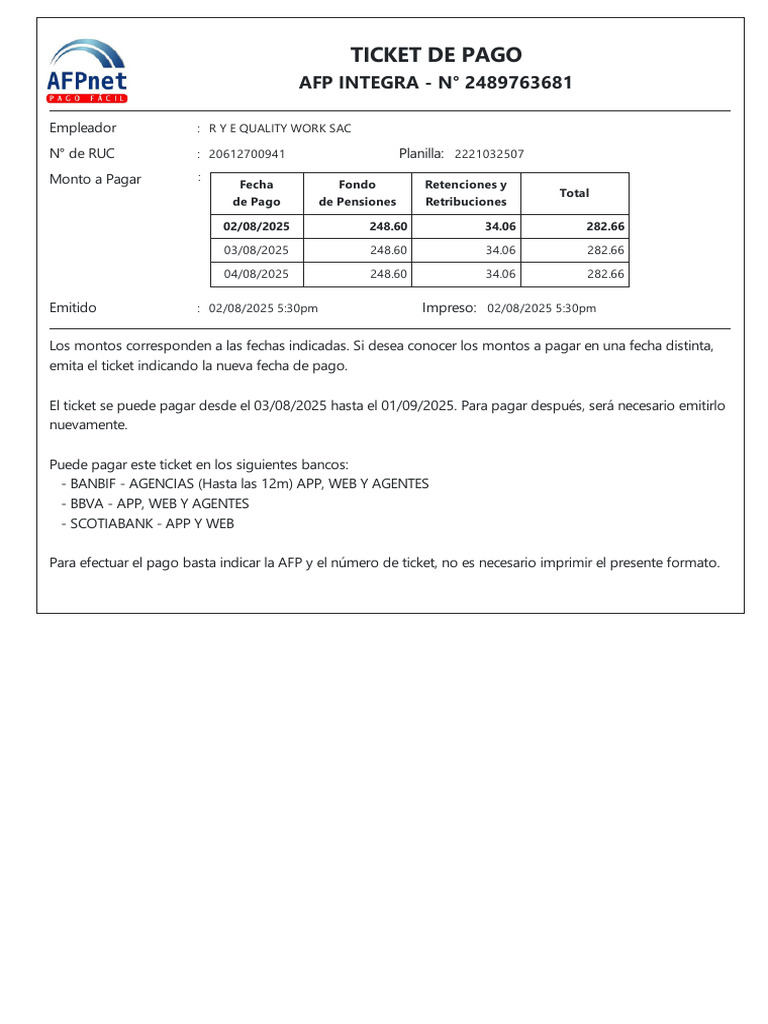 AFPnet
PAGO FÁCIL

TICKET DE PAGO
AFP INTEGRA - N° 2489763681

Empleador : R Y E QUALITY WORK SAC
N° de RUC : 20612700941 Planilla: 2221032507
Monto a Pagar :

| Fecha de Pago | Fondo de Pensiones | Retenciones y Retribuciones | Total |
|---|---|---|---|
| 02/08/2025 | 248.60 | 34.06 | 282.66 |
| 03/08/2025 | 248.60 | 34.06 | 282.66 |
| 04/08/2025 | 248.60 | 34.06 | 282.66 |

Emitido : 02/08/2025 5:30pm Impreso: 02/08/2025 5:30pm

Los montos corresponden a las fechas indicadas. Si desea conocer los montos a pagar en una fecha distinta, emita el ticket indicando la nueva fecha de pago.

El ticket se puede pagar desde el 03/08/2025 hasta el 01/09/2025. Para pagar después, será necesario emitirlo nuevamente.

Puede pagar este ticket en los siguientes bancos:
- BANBIF - AGENCIAS (Hasta las 12m) APP, WEB Y AGENTES
- BBVA - APP, WEB Y AGENTES
- SCOTIABANK - APP Y WEB

Para efectuar el pago basta indicar la AFP y el número de ticket, no es necesario imprimir el presente formato.